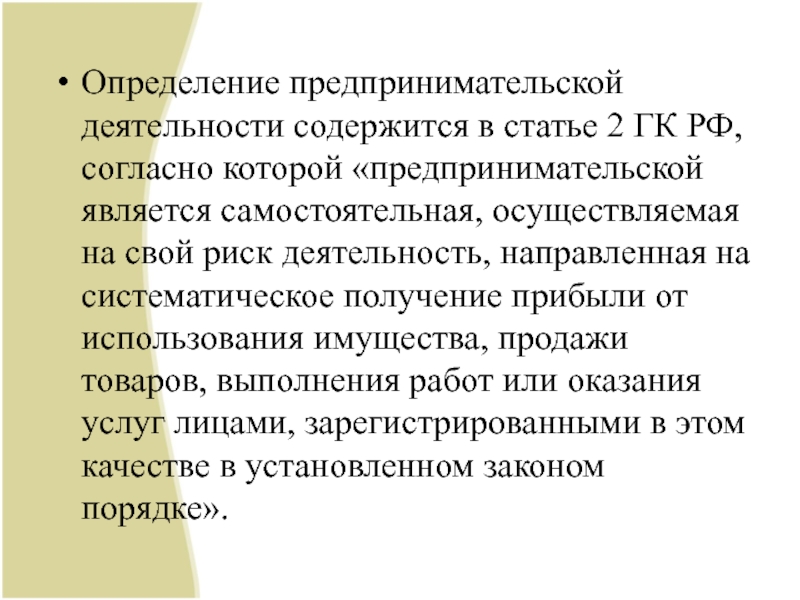 • Определение предпринимательской деятельности содержится в статье 2 ГК РФ, согласно которой «предпринимательской является самостоятельная, осуществляемая на свой риск деятельность, направленная на систематическое получение прибыли от использования имущества, продажи товаров, выполнения работ или оказания услуг лицами, зарегистрированными в этом качестве в установленном законом порядке».